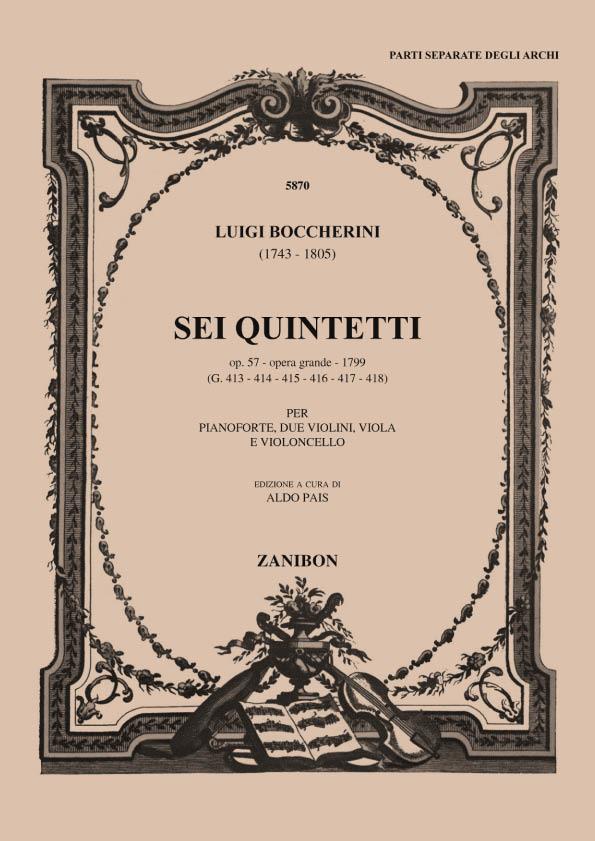 PARTI SEPARATE DEGLI ARCHI

5870

LUIGI BOCCHERINI
(1743 - 1805)

SEI QUINTETTI

op. 57 - opera grande - 1799
(G. 413 - 414 - 415 - 416 - 417 - 418)

PER
PIANOFORTE, DUE VIOLINI, VIOLA
E VIOLONCELLO

EDIZIONE A CURA DI
ALDO PAIS

ZANIBON